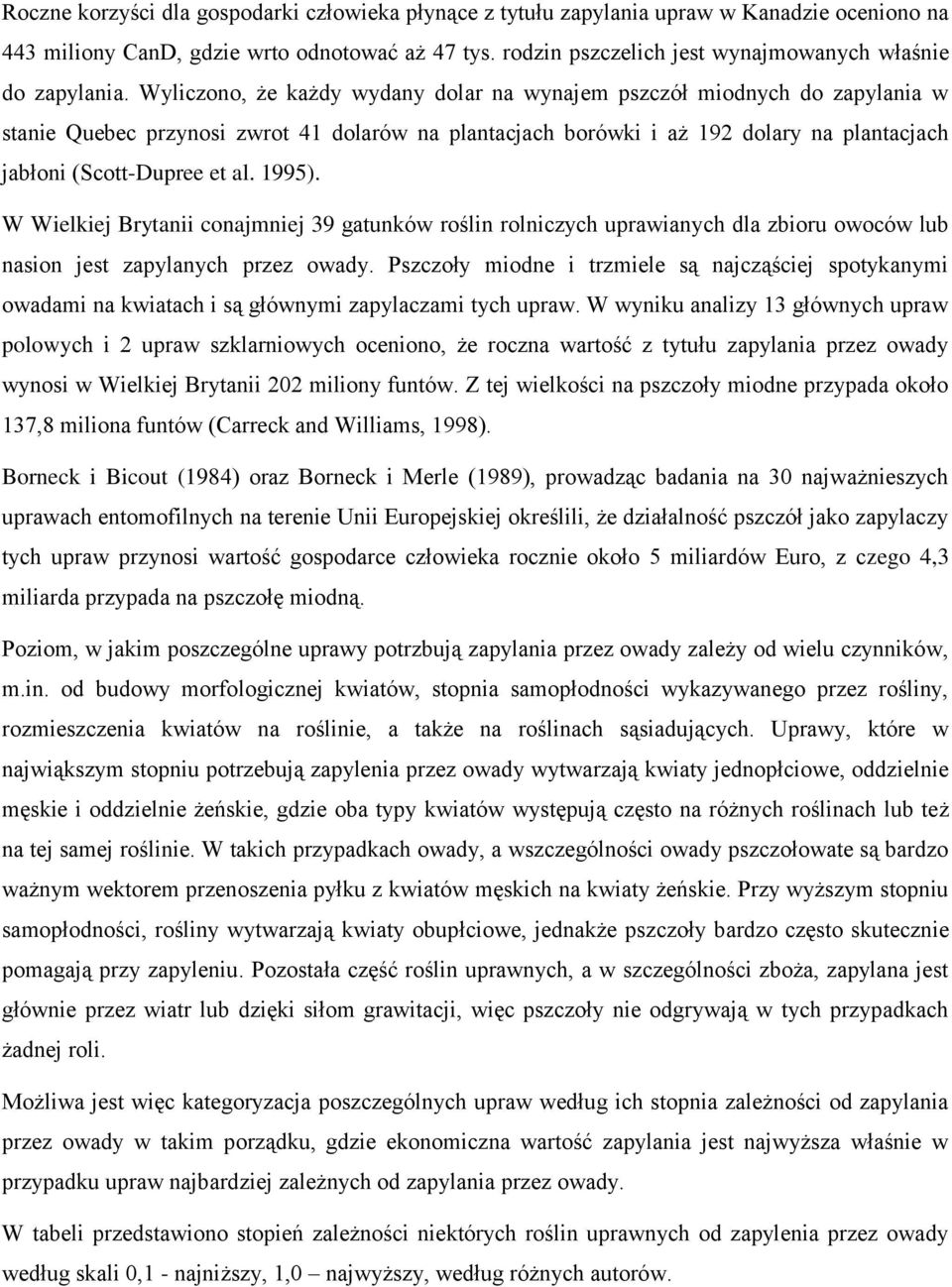 Roczne korzyści dla gospodarki człowieka płynące z tytułu zapylania upraw w Kanadzie oceniono na 443 miliony CanD, gdzie wrto odnotować aż 47 tys. rodzin pszczelich jest wynajmowanych właśnie do zapylania. Wyliczono, że każdy wydany dolar na wynajem pszczół miodnych do zapylania w stanie Quebec przynosi zwrot 41 dolarów na plantacjach borówki i aż 192 dolary na plantacjach jabłoni (Scott-Dupree et al. 1995).

W Wielkiej Brytanii conajmniej 39 gatunków roślin rolniczych uprawianych dla zbioru owoców lub nasion jest zapylanych przez owady. Pszczoły miodne i trzmiele są najczęściej spotykanymi owadami na kwiatach i są głównymi zapylaczami tych upraw. W wyniku analizy 13 głównych upraw polowych i 2 upraw szklarniowych oceniono, że roczna wartość z tytułu zapylania przez owady wynosi w Wielkiej Brytanii 202 miliony funtów. Z tej wielkości na pszczoły miodne przypada około 137,8 miliona funtów (Carreck and Williams, 1998).

Borneck i Bicout (1984) oraz Borneck i Merle (1989), prowadząc badania na 30 najważnieszych uprawach entomofilnych na terenie Unii Europejskiej określili, że działalność pszczół jako zapylaczy tych upraw przynosi wartość gospodarce człowieka rocznie około 5 miliardów Euro, z czego 4,3 miliarda przypada na pszczołę miodną.

Poziom, w jakim poszczególne uprawy potrzbują zapylania przez owady zależy od wielu czynników, m.in. od budowy morfologicznej kwiatów, stopnia samopłodności wykazywanego przez rośliny, rozmieszczenia kwiatów na roślinie, a także na roślinach sąsiadujących. Uprawy, które w największym stopniu potrzebują zapylenia przez owady wytwarzają kwiaty jednopłciowe, oddzielnie męskie i oddzielnie żeńskie, gdzie oba typy kwiatów występują często na różnych roślinach lub też na tej samej roślinie. W takich przypadkach owady, a wszczególności owady pszczołowate są bardzo ważnym wektorem przenoszenia pyłku z kwiatów męskich na kwiaty żeńskie. Przy wyższym stopniu samopłodności, rośliny wytwarzają kwiaty obupłciowe, jednakże pszczoły bardzo często skutecznie pomagają przy zapyleniu. Pozostała część roślin uprawnych, a w szczególności zboża, zapylana jest głównie przez wiatr lub dzięki siłom grawitacji, więc pszczoły nie odgrywają w tych przypadkach żadnej roli.

Możliwa jest więc kategoryzacja poszczególnych upraw według ich stopnia zależności od zapylania przez owady w takim porządku, gdzie ekonomiczna wartość zapylania jest najwyższa właśnie w przypadku upraw najbardziej zależnych od zapylania przez owady.

W tabeli przedstawiono stopień zależności niektórych roślin uprawnych od zapylenia przez owady według skali 0,1 - najniższy, 1,0 – najwyższy, według różnych autorów.